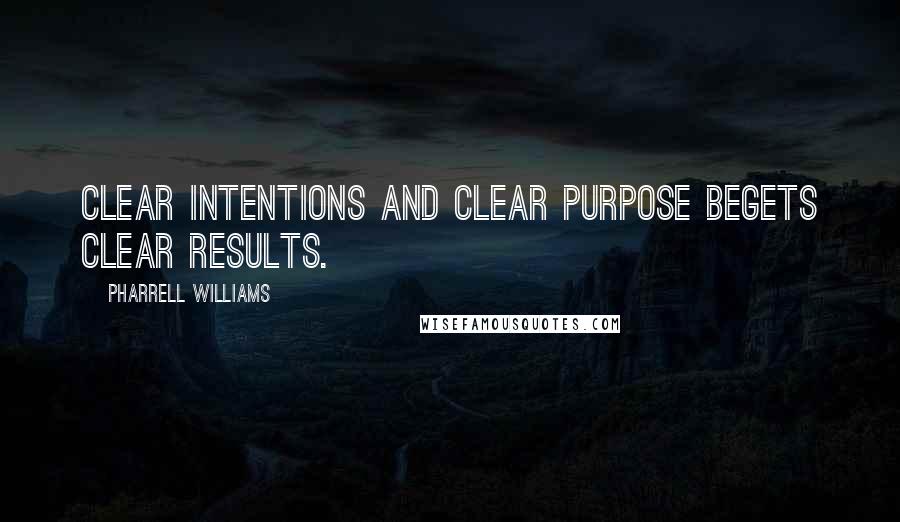 CLEAR INTENTIONS AND CLEAR PURPOSE BEGETS CLEAR RESULTS.

PHARRELL WILLIAMS

WISEFAMOUSQUOTES.COM